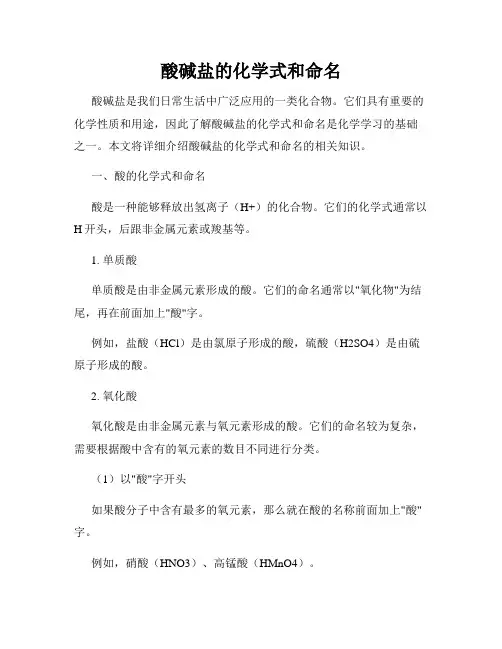 酸碱盐的化学式和命名

酸碱盐是我们日常生活中广泛应用的一类化合物。它们具有重要的化学性质和用途，因此了解酸碱盐的化学式和命名是化学学习的基础之一。本文将详细介绍酸碱盐的化学式和命名的相关知识。

一、酸的化学式和命名

酸是一种能够释放出氢离子（H+）的化合物。它们的化学式通常以H开头，后跟非金属元素或羧基等。

1. 单质酸

单质酸是由非金属元素形成的酸。它们的命名通常以"氧化物"为结尾，再在前面加上"酸"字。

例如，盐酸（HCl）是由氯原子形成的酸，硫酸（H2SO4）是由硫原子形成的酸。

2. 氧化酸

氧化酸是由非金属元素与氧元素形成的酸。它们的命名较为复杂，需要根据酸中含有的氧元素的数目不同进行分类。

（1）以"酸"字开头

如果酸分子中含有最多的氧元素，那么就在酸的名称前面加上"酸"字。

例如，硝酸（HNO3）、高锰酸（HMnO4）。